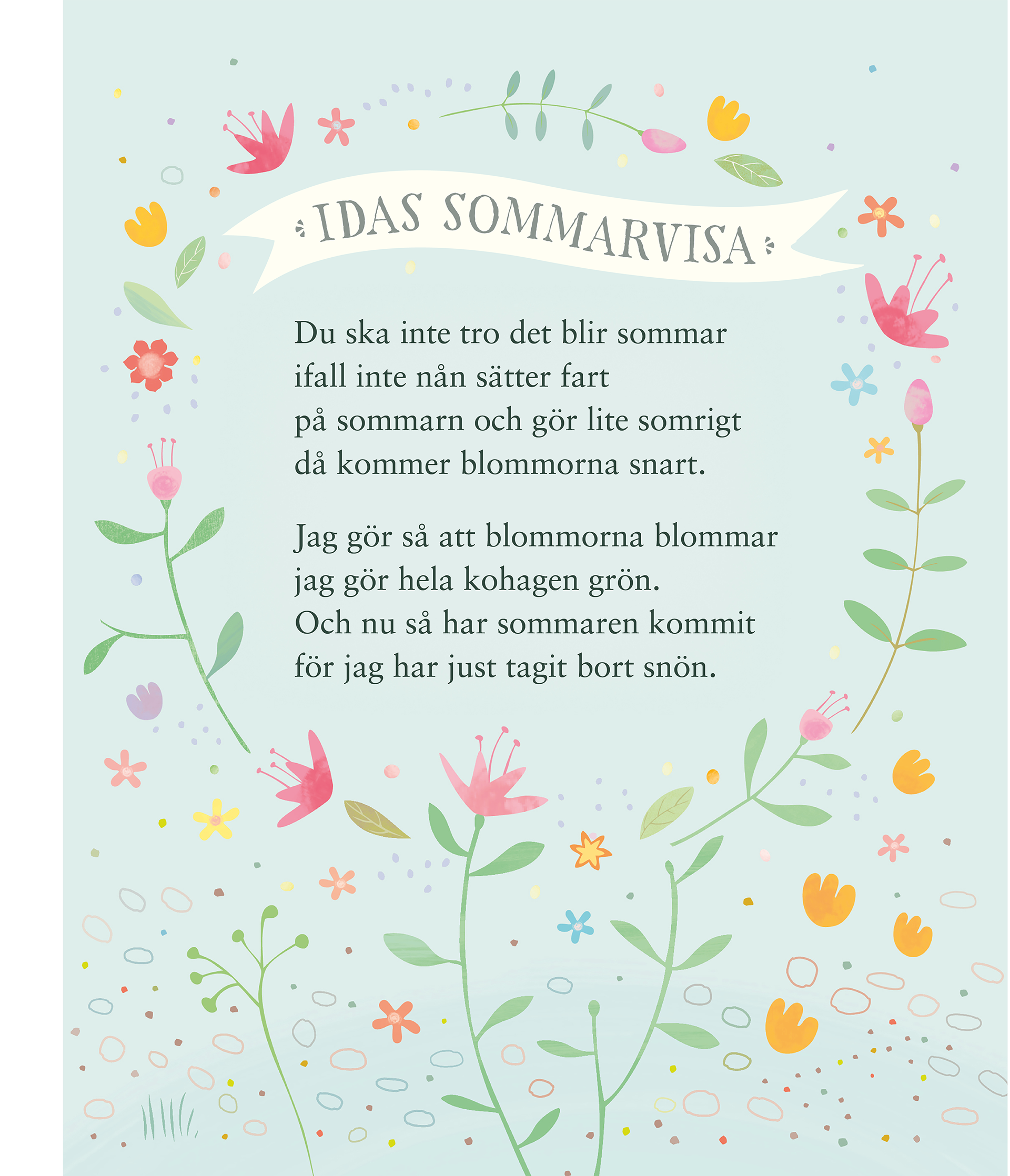 IDAS SOMMARVISA

Du ska inte tro det blir sommar
ifall inte nån sätter fart
på sommarn och gör lite somrigt
då kommer blommorna snart.

Jag gör så att blommorna blommar
jag gör hela kohagen grön.
Och nu så har sommaren kommit
för jag har just tagit bort snön.